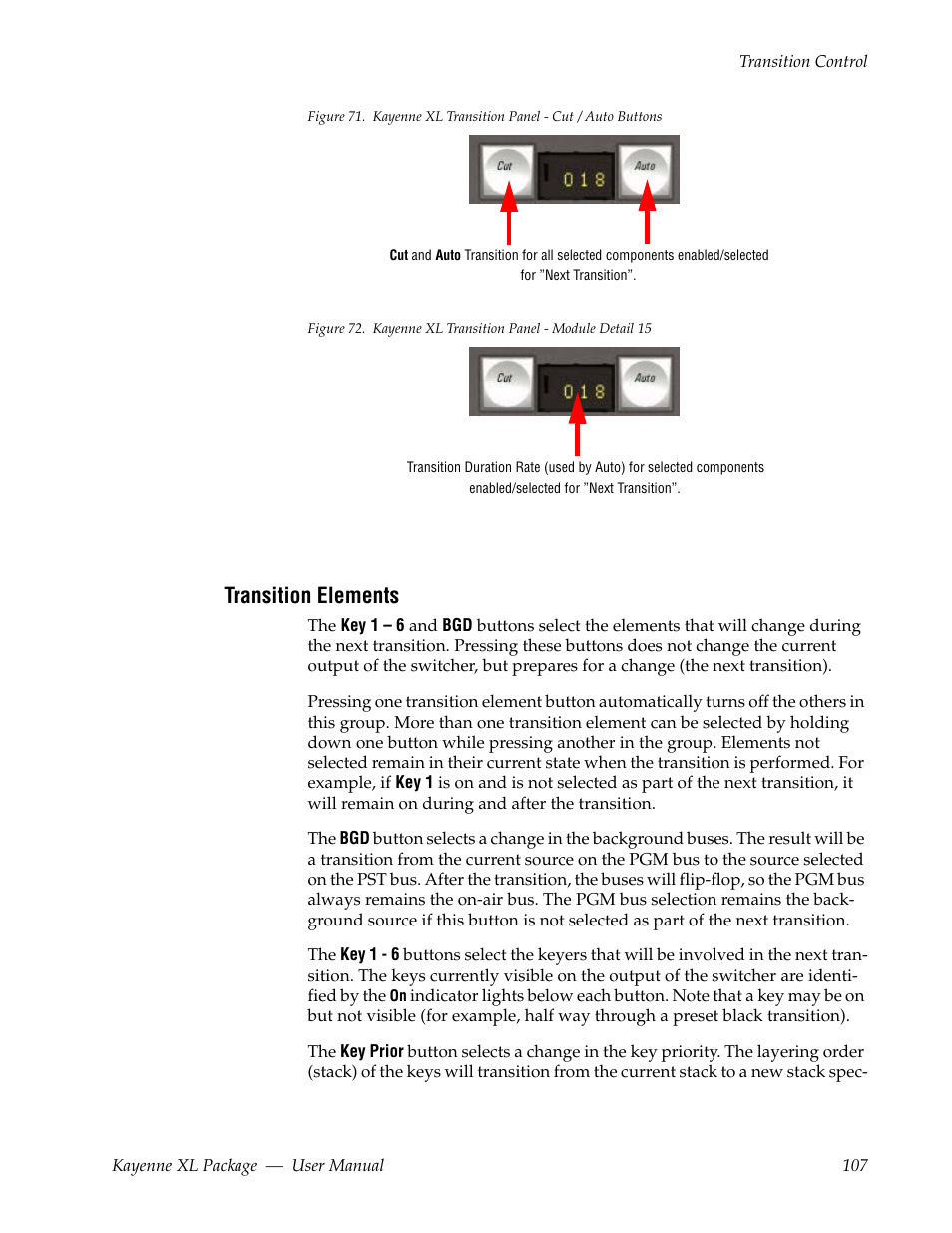 Transition Control

Figure 71. Kayenne XL Transition Panel - Cut / Auto Buttons

Cut

018

Auto

Cut and Auto Transition for all selected components enabled/selected for "Next Transition".

Figure 72. Kayenne XL Transition Panel - Module Detail 15

Cut

018

Auto

Transition Duration Rate (used by Auto) for selected components enabled/selected for "Next Transition".

Transition Elements

The Key 1 – 6 and BGD buttons select the elements that will change during the next transition. Pressing these buttons does not change the current output of the switcher, but prepares for a change (the next transition).

Pressing one transition element button automatically turns off the others in this group. More than one transition element can be selected by holding down one button while pressing another in the group. Elements not selected remain in their current state when the transition is performed. For example, if Key 1 is on and is not selected as part of the next transition, it will remain on during and after the transition.

The BGD button selects a change in the background buses. The result will be a transition from the current source on the PGM bus to the source selected on the PST bus. After the transition, the buses will flip-flop, so the PGM bus always remains the on-air bus. The PGM bus selection remains the background source if this button is not selected as part of the next transition.

The Key 1 - 6 buttons select the keyers that will be involved in the next transition. The keys currently visible on the output of the switcher are identified by the On indicator lights below each button. Note that a key may be on but not visible (for example, half way through a preset black transition).

The Key Prior button selects a change in the key priority. The layering order (stack) of the keys will transition from the current stack to a new stack spec-

Kayenne XL Package — User Manual

107